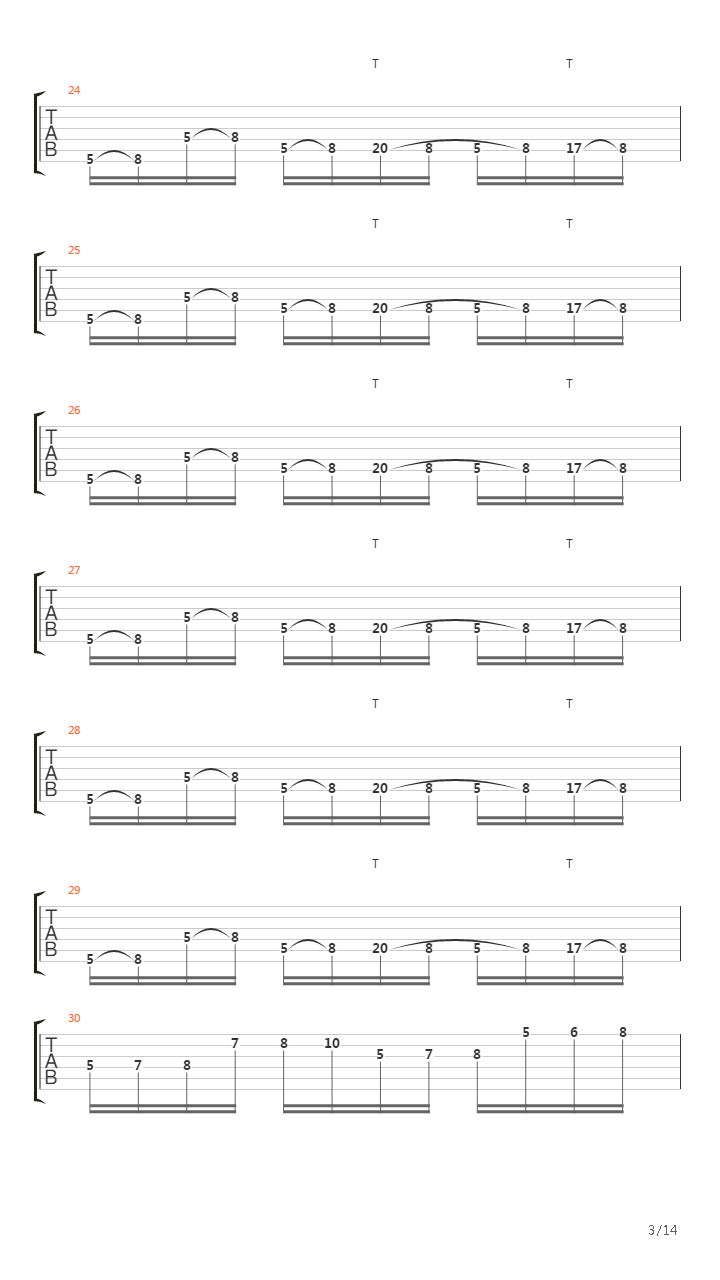 T T
24
T
A
B
5 8 5 8 5 8 20 8 5 8 17 8

T T
25
T
A
B
5 8 5 8 5 8 20 8 5 8 17 8

T T
26
T
A
B
5 8 5 8 5 8 20 8 5 8 17 8

T T
27
T
A
B
5 8 5 8 5 8 20 8 5 8 17 8

T T
28
T
A
B
5 8 5 8 5 8 20 8 5 8 17 8

T T
29
T
A
B
5 8 5 8 5 8 20 8 5 8 17 8

30
T
A
B
5 7 8 7 8 10 5 7 8 5 6 8

3/14